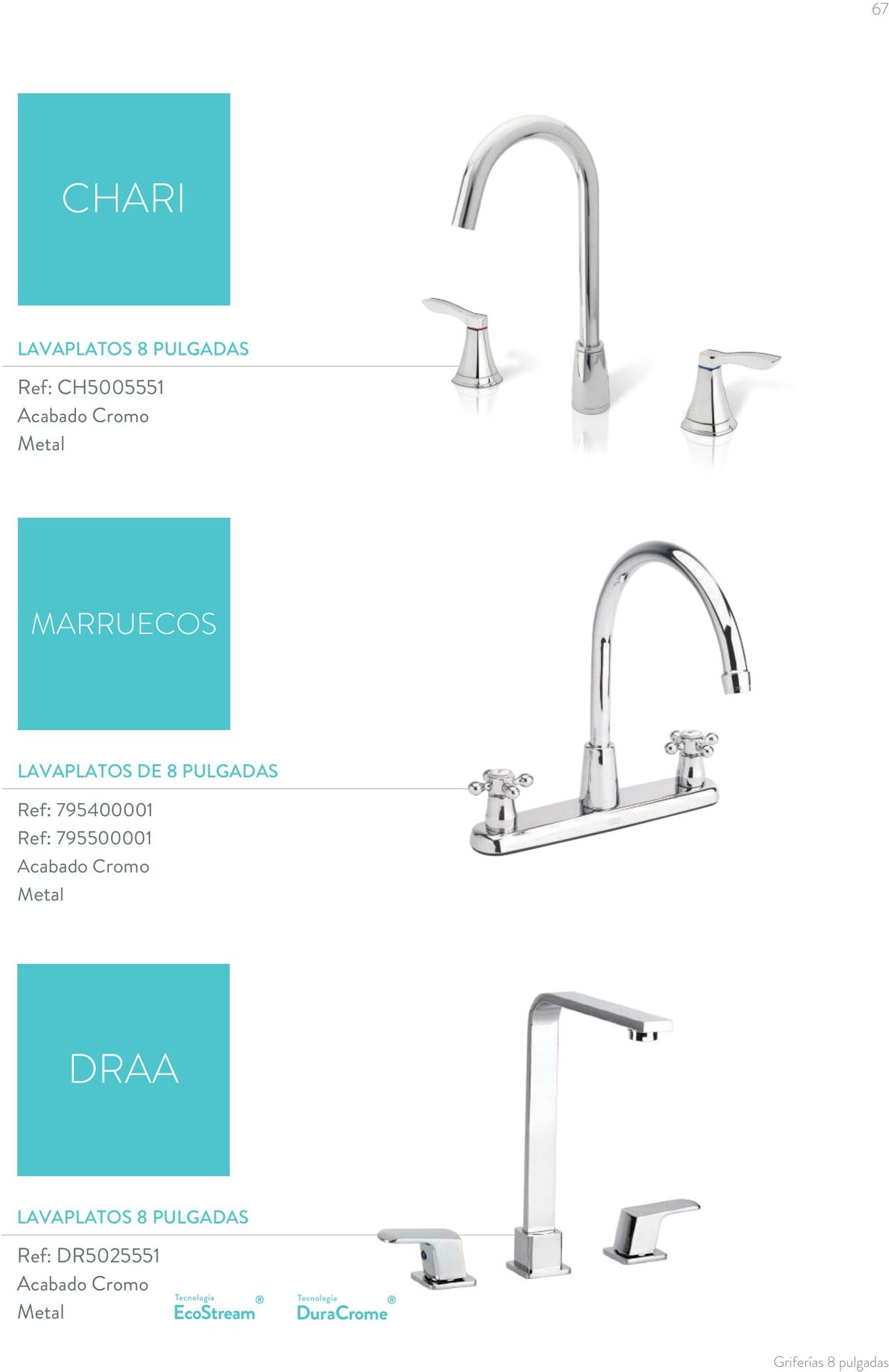 67

CHARI

LAVAPLATOS 8 PULGADAS

Ref: CH5005551
Acabado Cromo
Metal

MARRUECOS

LAVAPLATOS DE 8 PULGADAS

Ref: 795400001
Ref: 795500001
Acabado Cromo
Metal

DRAA

LAVAPLATOS 8 PULGADAS

Ref: DR5025551
Acabado Cromo
Metal

Tecnología
EcoStream®

Tecnología
DuraCrome®

Griferías 8 pulgadas